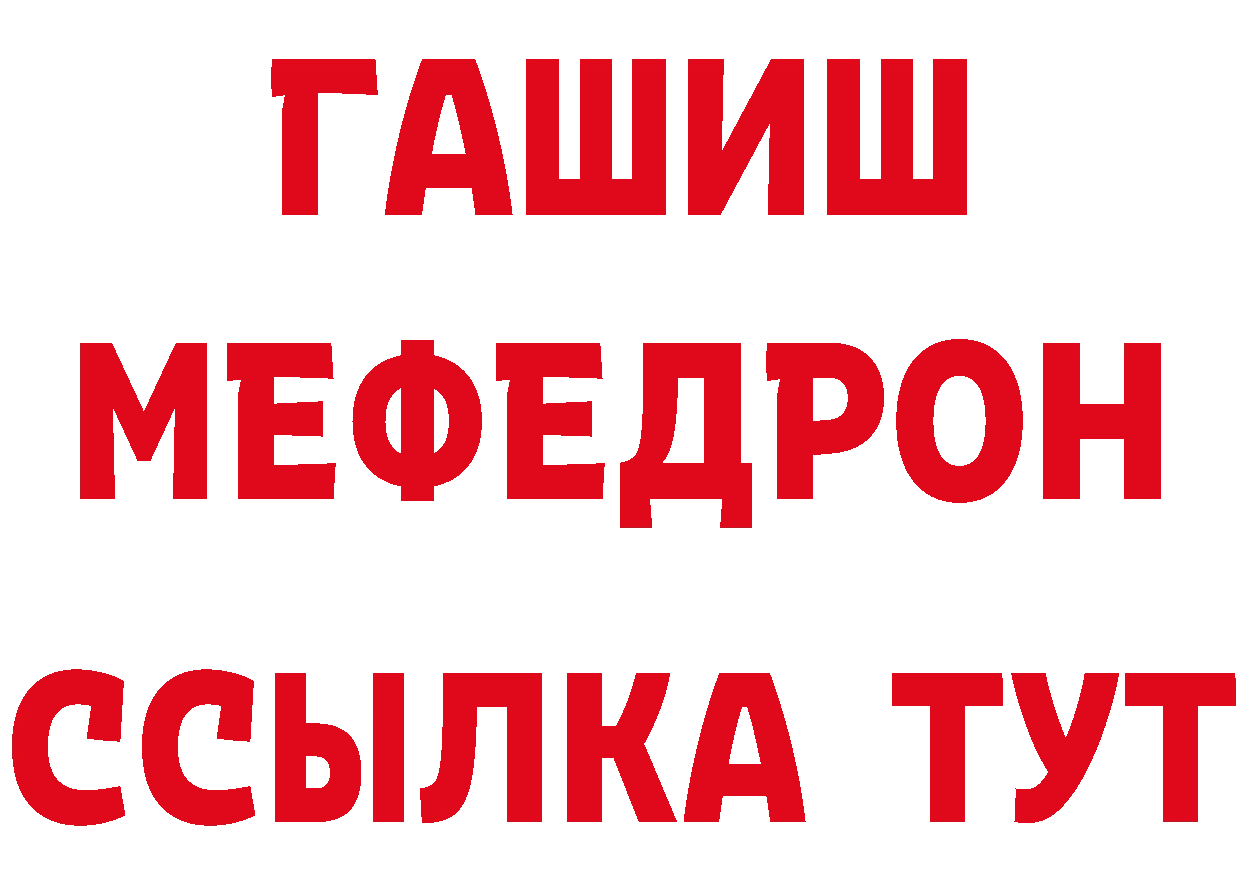 ГАШИШ
МЕФЕДРОН
ССЫЛКА ТУТ